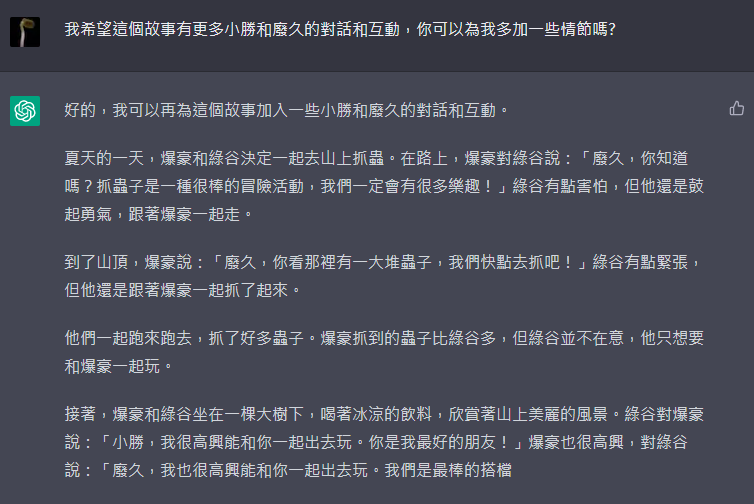 我希望這個故事有更多小勝和廢久的對話和互動，你可以為我多加一些情節嗎?

好的，我可以再為這個故事加入一些小勝和廢久的對話和互動。

夏天的一天，爆豪和綠谷決定一起去山上抓蟲。在路上，爆豪對綠谷說：「廢久，你知道嗎？抓蟲子是一種很棒的冒險活動，我們一定會有很多樂趣！」綠谷有點害怕，但他還是鼓起勇氣，跟著爆豪一起走。

到了山頂，爆豪說：「廢久，你看那裡有一大堆蟲子，我們快點去抓吧！」綠谷有點緊張，但他還是跟著爆豪一起抓了起來。

他們一起跑來跑去，抓了好多蟲子。爆豪抓到的蟲子比綠谷多，但綠谷並不在意，他只想要和爆豪一起玩。

接著，爆豪和綠谷坐在一棵大樹下，喝著冰涼的飲料，欣賞著山上美麗的風景。綠谷對爆豪說：「小勝，我很高興能和你一起出去玩。你是我最好的朋友！」爆豪也很高興，對綠谷說：「廢久，我也很高興能和你一起出去玩。我們是最棒的搭檔